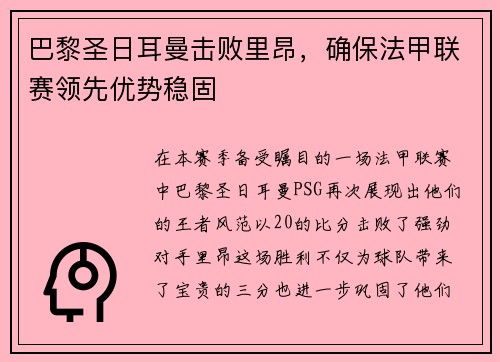 巴黎圣日耳曼击败里昂，确保法甲联赛领先优势稳固

在本赛季备受瞩目的一场法甲联赛中巴黎圣日耳曼PSG再次展现出他们的王者风范以20的比分击败了强劲对手里昂这场胜利不仅为球队带来了宝贵的三分也进一步巩固了他们